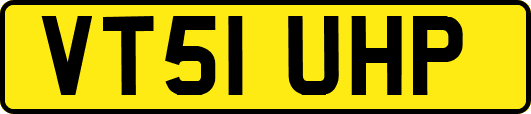 VT51 UHP